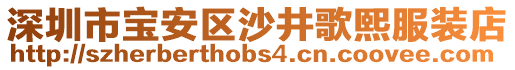 深圳市宝安区沙井歌熙服装店
http://szherberthobs4.cn.coovee.com